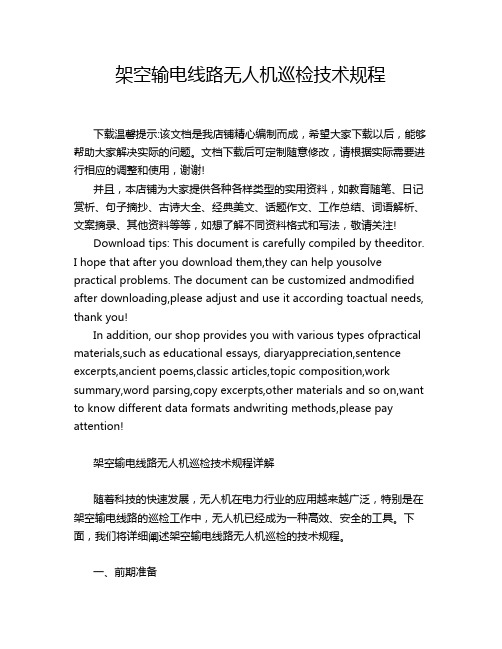 架空输电线路无人机巡检技术规程

下载温馨提示:该文档是我店铺精心编制而成，希望大家下载以后，能够帮助大家解决实际的问题。文档下载后可定制随意修改，请根据实际需要进行相应的调整和使用，谢谢!

并且，本店铺为大家提供各种各样类型的实用资料，如教育随笔、日记赏析、句子摘抄、古诗大全、经典美文、话题作文、工作总结、词语解析、文案摘录、其他资料等等，如想了解不同资料格式和写法，敬请关注!

Download tips: This document is carefully compiled by theeditor. I hope that after you download them,they can help yousolve practical problems. The document can be customized andmodified after downloading,please adjust and use it according toactual needs, thank you!

In addition, our shop provides you with various types ofpractical materials,such as educational essays, diaryappreciation,sentence excerpts,ancient poems,classic articles,topic composition,work summary,word parsing,copy excerpts,other materials and so on,want to know different data formats andwriting methods,please pay attention!

架空输电线路无人机巡检技术规程详解

随着科技的快速发展，无人机在电力行业的应用越来越广泛，特别是在架空输电线路的巡检工作中，无人机已经成为一种高效、安全的工具。下面，我们将详细阐述架空输电线路无人机巡检的技术规程。

一、前期准备